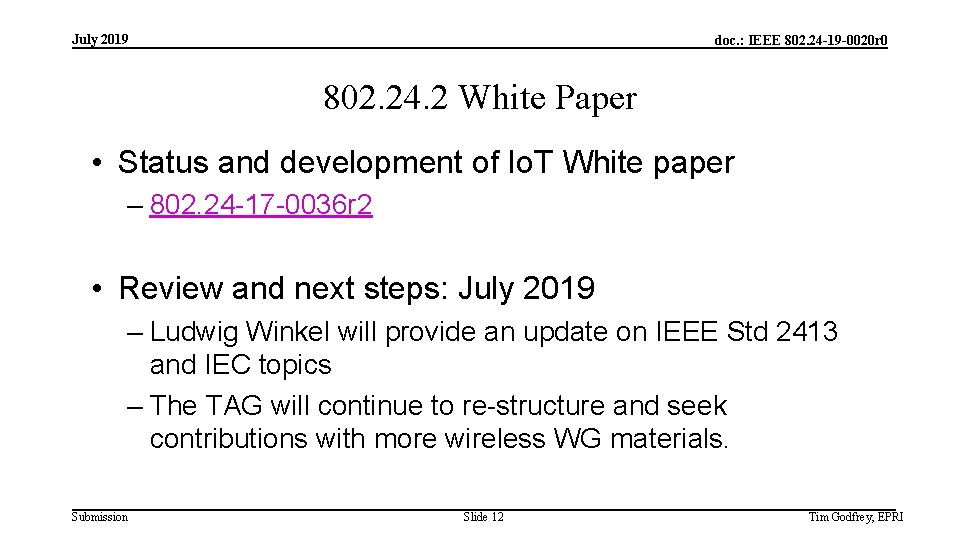 July 2019

doc.: IEEE 802.24-19-0020r0

802.24.2 White Paper

• Status and development of IoT White paper
– 802.24-17-0036r2

• Review and next steps: July 2019
– Ludwig Winkel will provide an update on IEEE Std 2413 and IEC topics
– The TAG will continue to re-structure and seek contributions with more wireless WG materials.

Submission

Slide 12

Tim Godfrey, EPRI